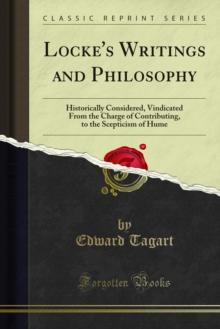 CLASSIC REPRINT SERIES

LOCKE'S WRITINGS AND PHILOSOPHY

Historically Considered, Vindicated From the Charge of Contributing, to the Scepticism of Hume

by
Edward Tagart

Forgotten Books